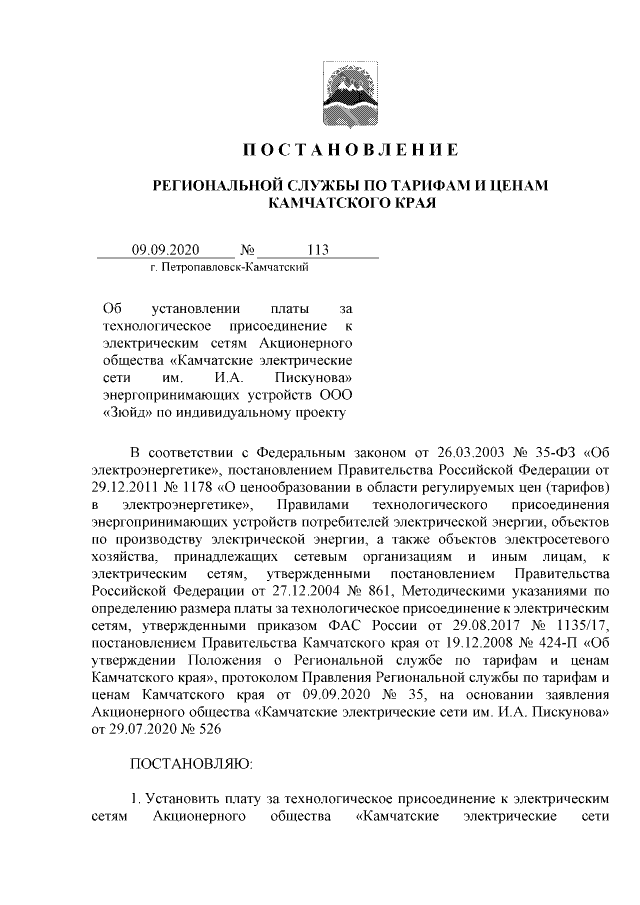 ПОСТАНОВЛЕНИЕ

РЕГИОНАЛЬНОЙ СЛУЖБЫ ПО ТАРИФАМ И ЦЕНАМ КАМЧАТСКОГО КРАЯ

09.09.2020 № 113
г. Петропавловск-Камчатский

Об установлении платы за технологическое присоединение к электрическим сетям Акционерного общества «Камчатские электрические сети им. И.А. Пискунова» энергопринимающих устройств ООО «Зюйд» по индивидуальному проекту

В соответствии с Федеральным законом от 26.03.2003 № 35-ФЗ «Об электроэнергетике», постановлением Правительства Российской Федерации от 29.12.2011 № 1178 «О ценообразовании в области регулируемых цен (тарифов) в электроэнергетике», Правилами технологического присоединения энергопринимающих устройств потребителей электрической энергии, объектов по производству электрической энергии, а также объектов электросетевого хозяйства, принадлежащих сетевым организациям и иным лицам, к электрическим сетям, утвержденными постановлением Правительства Российской Федерации от 27.12.2004 № 861, Методическими указаниями по определению размера платы за технологическое присоединение к электрическим сетям, утвержденными приказом ФАС России от 29.08.2017 № 1135/17, постановлением Правительства Камчатского края от 19.12.2008 № 424-П «Об утверждении Положения о Региональной службе по тарифам и ценам Камчатского края», протоколом Правления Региональной службы по тарифам и ценам Камчатского края от 09.09.2020 № 35, на основании заявления Акционерного общества «Камчатские электрические сети им. И.А. Пискунова» от 29.07.2020 № 526

ПОСТАНОВЛЯЮ:

1. Установить плату за технологическое присоединение к электрическим сетям Акционерного общества «Камчатские электрические сети